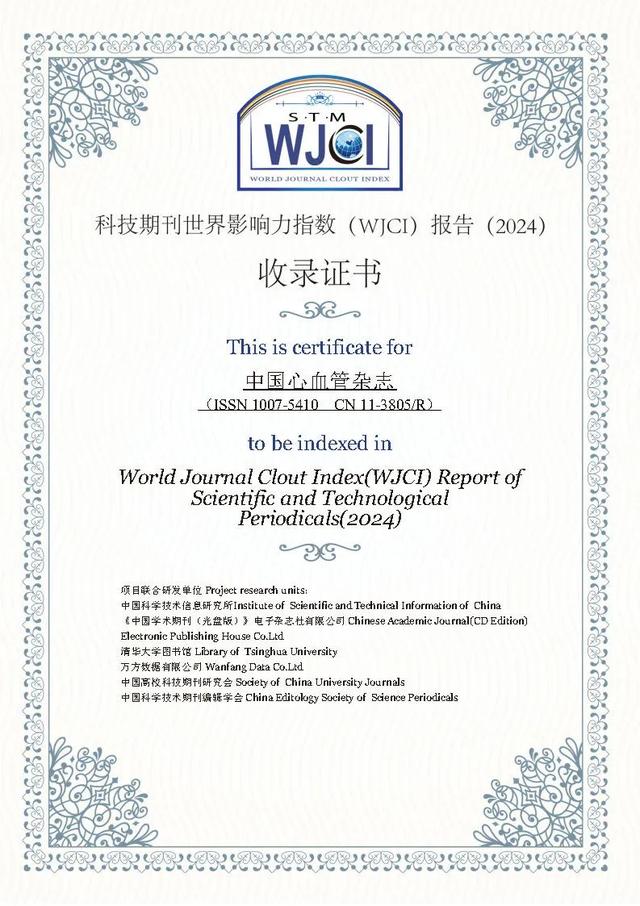 S·T·M
WJCI
WORLD JOURNAL CLOUT INDEX

科技期刊世界影响力指数（WJCI）报告（2024）

收录证书

This is certificate for

中国心血管杂志

（ISSN 1007-5410 CN 11-3805/R）

to be indexed in

World Journal Clout Index(WJCI) Report of Scientific and Technological Periodicals(2024)

项目联合研发单位 Project research units:
中国科学技术信息研究所Institute of Scientific and Technical Information of China
《中国学术期刊（光盘版）》电子杂志社有限公司 Chinese Academic Journal(CD Edition) Electronic Publishing House Co.Ltd
清华大学图书馆 Library of Tsinghua University
万方数据有限公司 Wanfang Data Co.Ltd
中国高校科技期刊研究会 Society of China University Journals
中国科学技术期刊编辑学会 China Editology Society of Science Periodicals